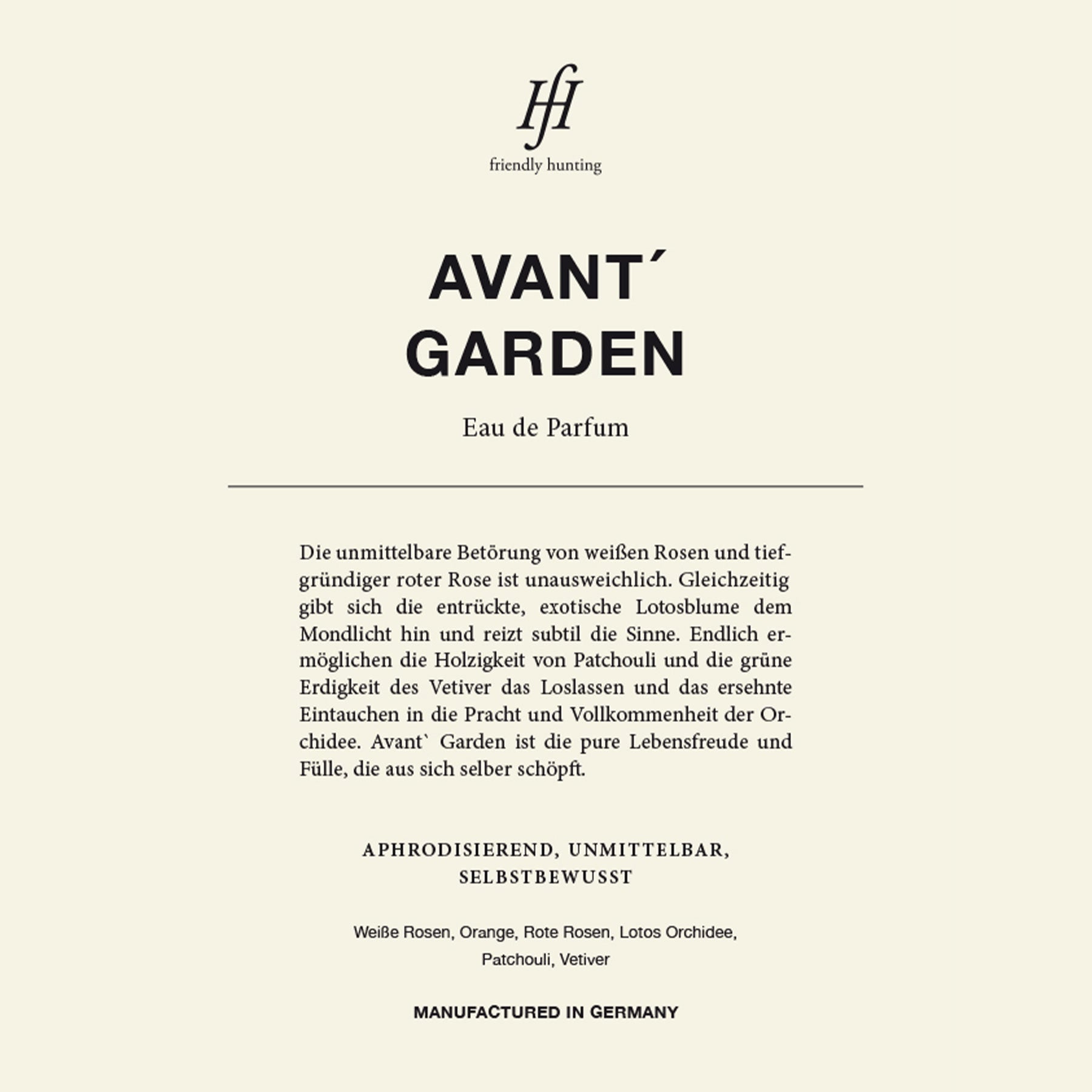 fH
friendly hunting

AVANT´
GARDEN

Eau de Parfum

Die unmittelbare Betörung von weißen Rosen und tiefgründiger roter Rose ist unausweichlich. Gleichzeitig gibt sich die entrückte, exotische Lotosblume dem Mondlicht hin und reizt subtil die Sinne. Endlich ermöglichen die Holzigkeit von Patchouli und die grüne Erdigkeit des Vetiver das Loslassen und das ersehnte Eintauchen in die Pracht und Vollkommenheit der Orchidee. Avant` Garden ist die pure Lebensfreude und Fülle, die aus sich selber schöpft.

APHRODISIEREND, UNMITTELBAR, SELBSTBEWUSST

Weiße Rosen, Orange, Rote Rosen, Lotos Orchidee, Patchouli, Vetiver

MANUFACTURED IN GERMANY